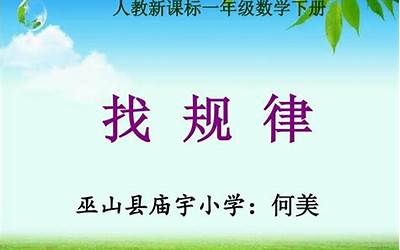 人教新课标一年级数学下册

找 规 律

巫山县庙宇小学：何美